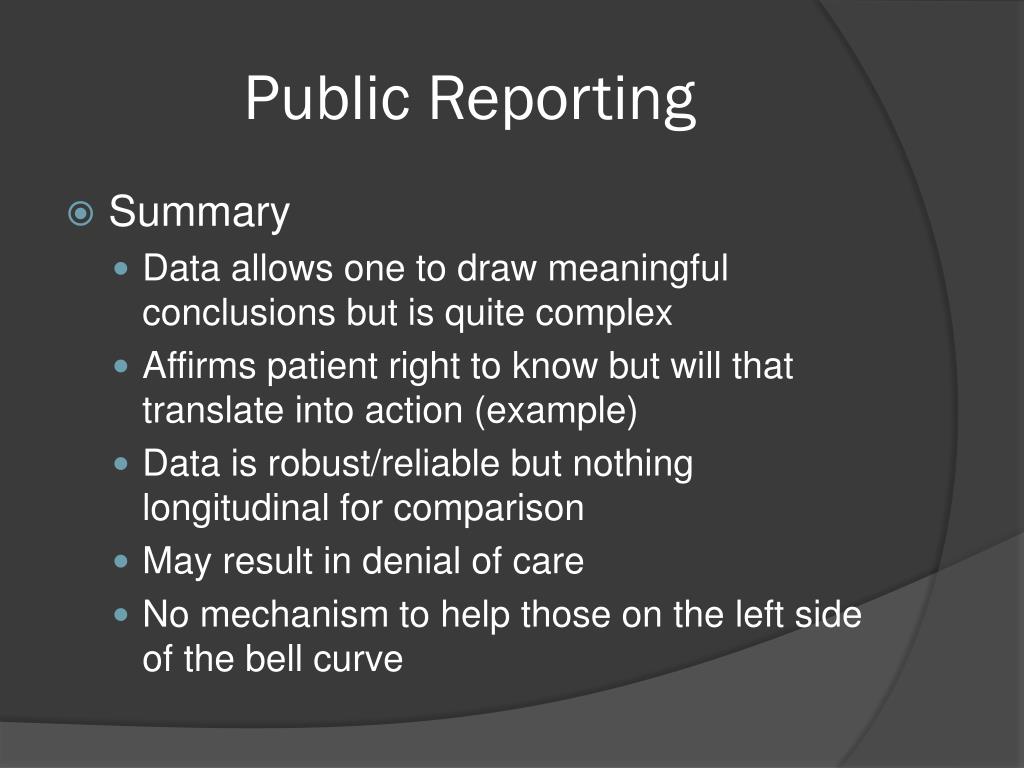 Public Reporting

Summary

Data allows one to draw meaningful conclusions but is quite complex

Affirms patient right to know but will that translate into action (example)

Data is robust/reliable but nothing longitudinal for comparison

May result in denial of care

No mechanism to help those on the left side of the bell curve